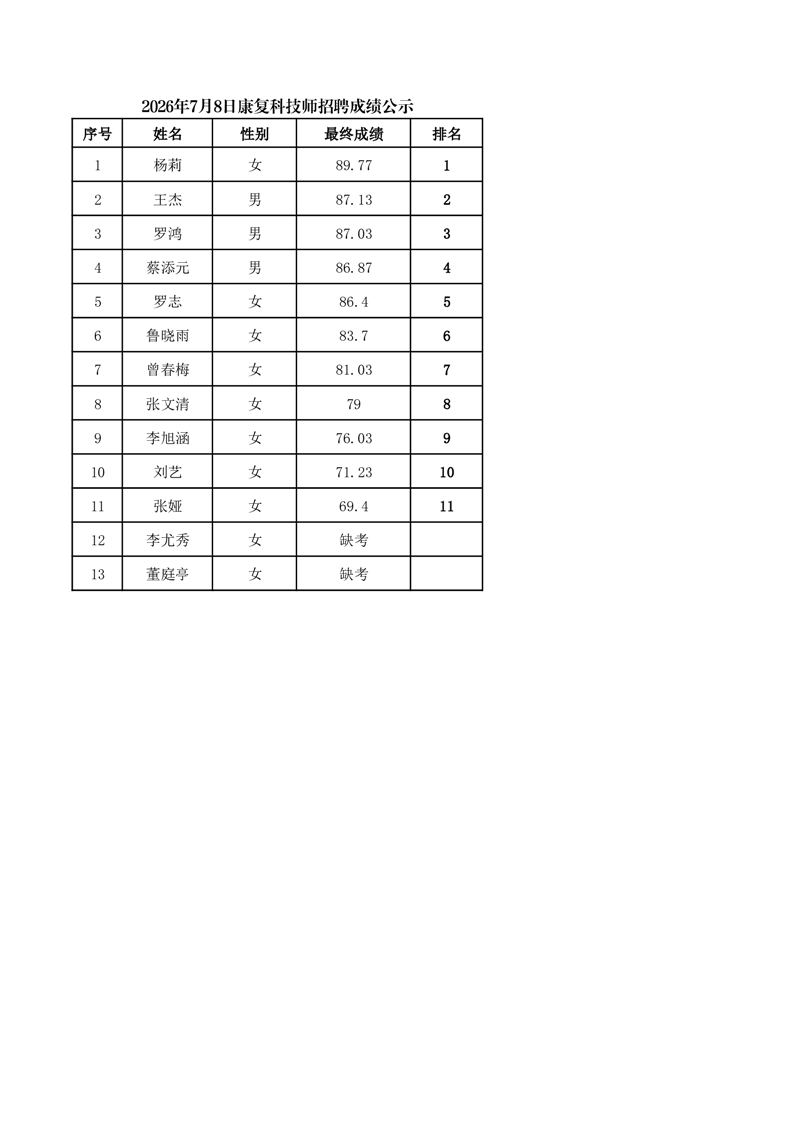 2026年7月8日康复科技师招聘成绩公示

| 序号 | 姓名 | 性别 | 最终成绩 | 排名 |
|---|---|---|---|---|
| 1 | 杨莉 | 女 | 89.77 | 1 |
| 2 | 王杰 | 男 | 87.13 | 2 |
| 3 | 罗鸿 | 男 | 87.03 | 3 |
| 4 | 蔡添元 | 男 | 86.87 | 4 |
| 5 | 罗志 | 女 | 86.4 | 5 |
| 6 | 鲁晓雨 | 女 | 83.7 | 6 |
| 7 | 曾春梅 | 女 | 81.03 | 7 |
| 8 | 张文清 | 女 | 79 | 8 |
| 9 | 李旭涵 | 女 | 76.03 | 9 |
| 10 | 刘艺 | 女 | 71.23 | 10 |
| 11 | 张娅 | 女 | 69.4 | 11 |
| 12 | 李尤秀 | 女 | 缺考 | |
| 13 | 董庭亭 | 女 | 缺考 | |